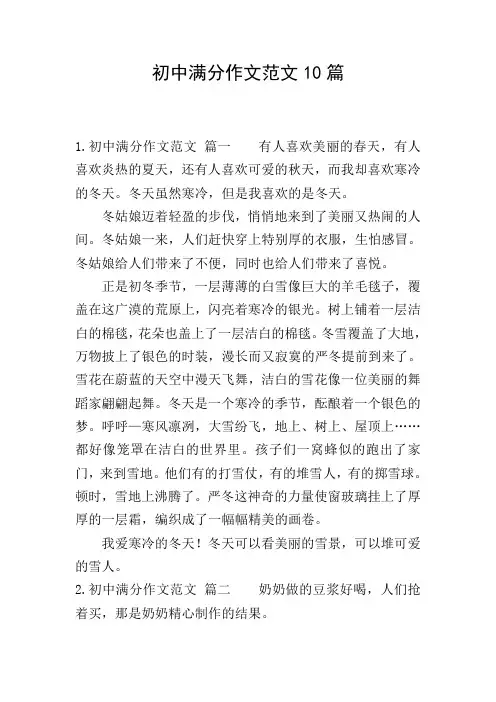 初中满分作文范文10篇

1.初中满分作文范文 篇一　　有人喜欢美丽的春天，有人喜欢炎热的夏天，还有人喜欢可爱的秋天，而我却喜欢寒冷的冬天。冬天虽然寒冷，但是我喜欢的是冬天。

冬姑娘迈着轻盈的步伐，悄悄地来到了美丽又热闹的人间。冬姑娘一来，人们赶快穿上特别厚的衣服，生怕感冒。冬姑娘给人们带来了不便，同时也给人们带来了喜悦。

正是初冬季节，一层薄薄的白雪像巨大的羊毛毯子，覆盖在这广漠的荒原上，闪亮着寒冷的银光。树上铺着一层洁白的棉毯，花朵也盖上了一层洁白的棉毯。冬雪覆盖了大地，万物披上了银色的时装，漫长而又寂寞的严冬提前到来了。雪花在蔚蓝的天空中漫天飞舞，洁白的雪花像一位美丽的舞蹈家翩翩起舞。冬天是一个寒冷的季节，酝酿着一个银色的梦。呼呼—寒风凛冽，大雪纷飞，地上、树上、屋顶上……都好像笼罩在洁白的世界里。孩子们一窝蜂似的跑出了家门，来到雪地。他们有的打雪仗，有的堆雪人，有的掷雪球。顿时，雪地上沸腾了。严冬这神奇的力量使窗玻璃挂上了厚厚的一层霜，编织成了一幅幅精美的画卷。

我爱寒冷的冬天！冬天可以看美丽的雪景，可以堆可爱的雪人。

2.初中满分作文范文 篇二　　奶奶做的豆浆好喝，人们抢着买，那是奶奶精心制作的结果。